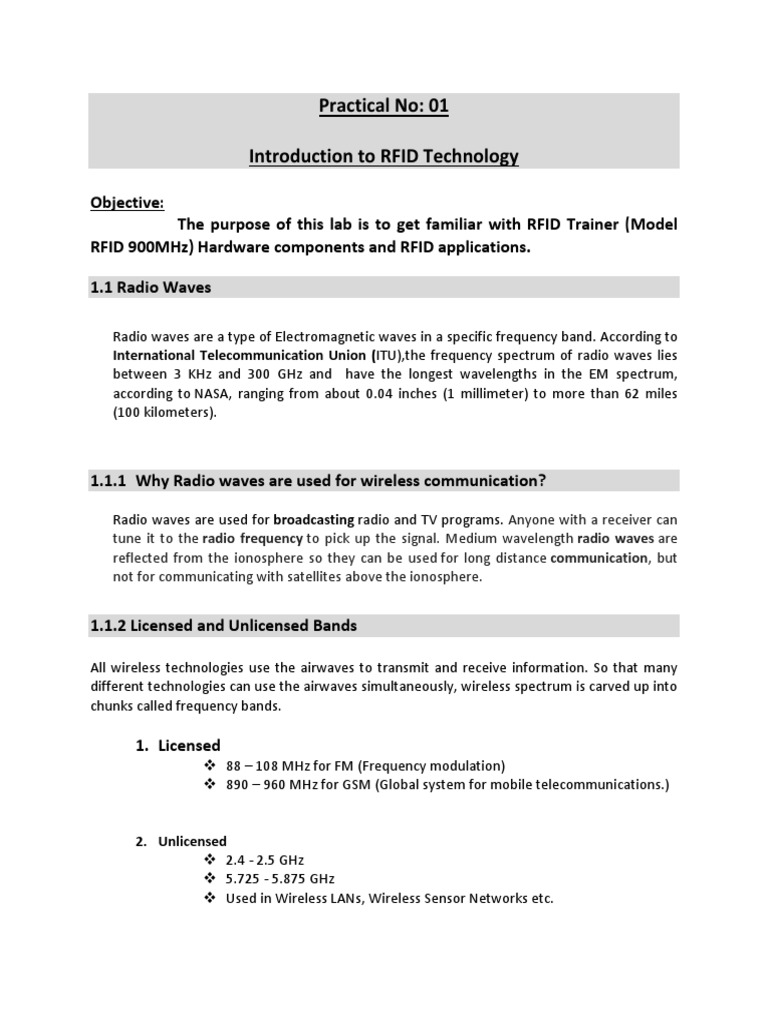 Practical No: 01

Introduction to RFID Technology

Objective:
The purpose of this lab is to get familiar with RFID Trainer (Model RFID 900MHz) Hardware components and RFID applications.

1.1 Radio Waves

Radio waves are a type of Electromagnetic waves in a specific frequency band. According to International Telecommunication Union (ITU),the frequency spectrum of radio waves lies between 3 KHz and 300 GHz and have the longest wavelengths in the EM spectrum, according to NASA, ranging from about 0.04 inches (1 millimeter) to more than 62 miles (100 kilometers).

1.1.1 Why Radio waves are used for wireless communication?

Radio waves are used for broadcasting radio and TV programs. Anyone with a receiver can tune it to the radio frequency to pick up the signal. Medium wavelength radio waves are reflected from the ionosphere so they can be used for long distance communication, but not for communicating with satellites above the ionosphere.

1.1.2 Licensed and Unlicensed Bands

All wireless technologies use the airwaves to transmit and receive information. So that many different technologies can use the airwaves simultaneously, wireless spectrum is carved up into chunks called frequency bands.

1. Licensed
❖ 88 – 108 MHz for FM (Frequency modulation)
❖ 890 – 960 MHz for GSM (Global system for mobile telecommunications.)

2. Unlicensed
❖ 2.4 - 2.5 GHz
❖ 5.725 - 5.875 GHz
❖ Used in Wireless LANs, Wireless Sensor Networks etc.